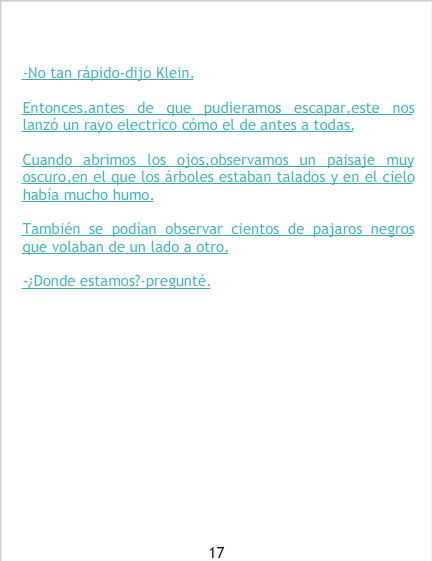 -No tan rápido-dijo Klein.

Entonces,antes de que pudieramos escapar,este nos lanzó un rayo electrico cómo el de antes a todas.

Cuando abrimos los ojos,observamos un paisaje muy oscuro,en el que los árboles estaban talados y en el cielo había mucho humo.

También se podían observar cientos de pajaros negros que volaban de un lado a otro.

-¿Donde estamos?-pregunté.

17